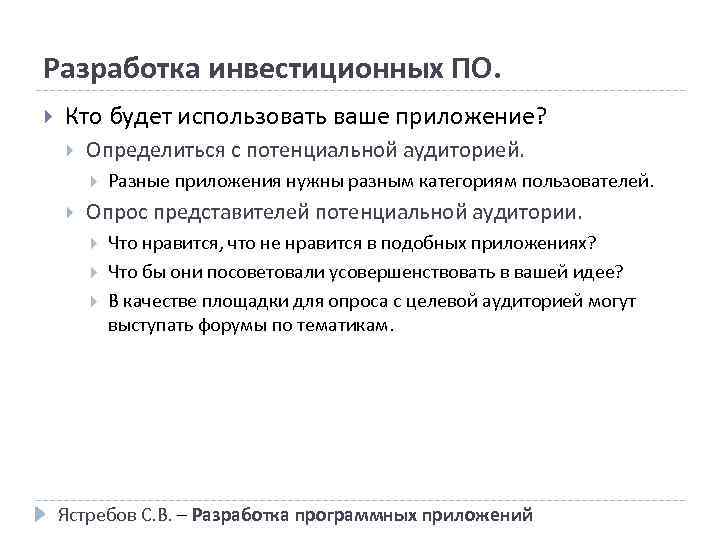 Разработка инвестиционных ПО.

Кто будет использовать ваше приложение?

Определиться с потенциальной аудиторией.

Разные приложения нужны разным категориям пользователей.

Опрос представителей потенциальной аудитории.

Что нравится, что не нравится в подобных приложениях?

Что бы они посоветовали усовершенствовать в вашей идее?

В качестве площадки для опроса с целевой аудиторией могут выступать форумы по тематикам.

Ястребов С.В. – Разработка программных приложений